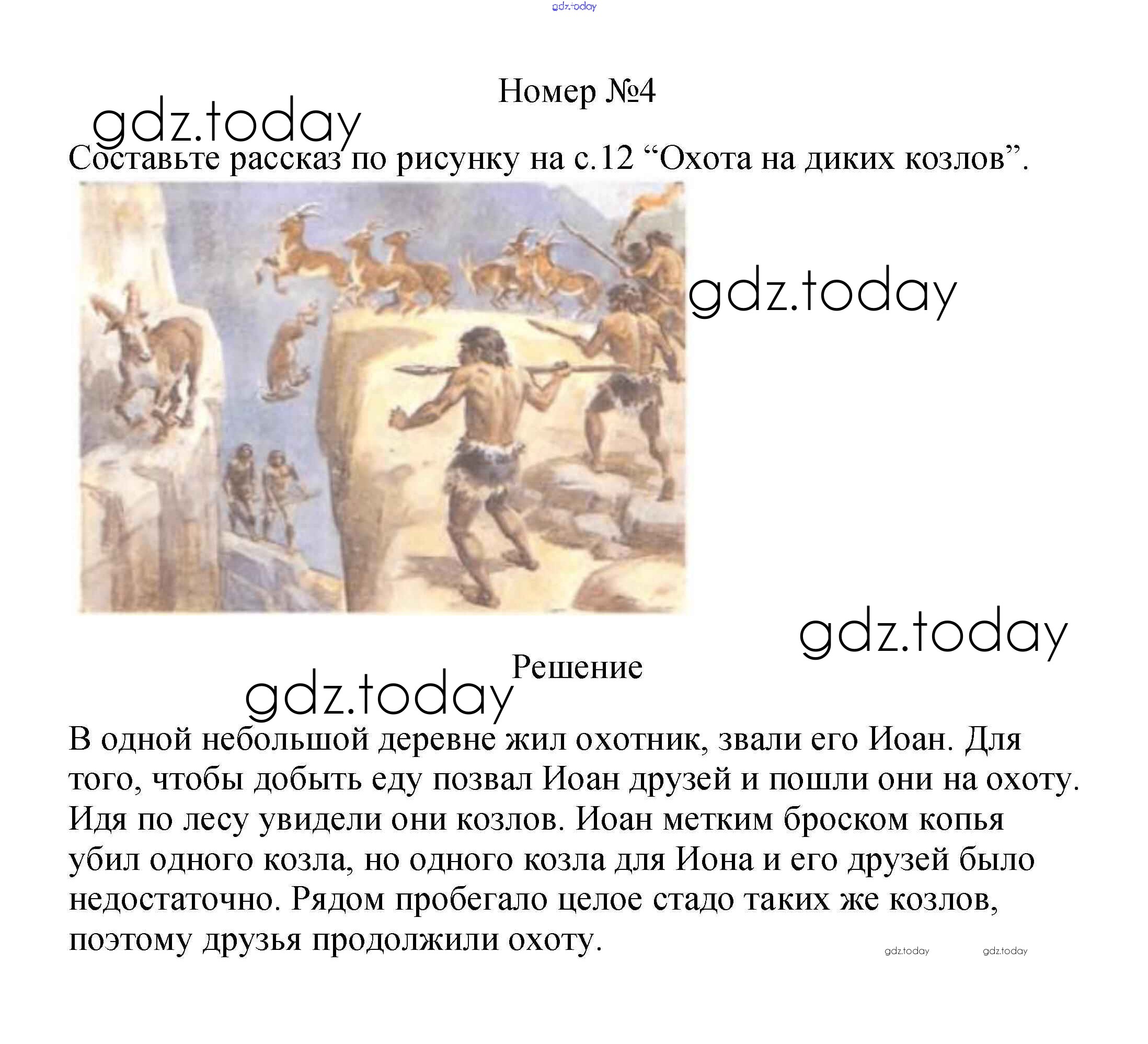 gdz.today

Номер №4

gdz.today

Составьте рассказ по рисунку на с.12 “Охота на диких козлов”.

gdz.today

gdz.today

Решение

gdz.today

В одной небольшой деревне жил охотник, звали его Иоан. Для того, чтобы добыть еду позвал Иоан друзей и пошли они на охоту. Идя по лесу увидели они козлов. Иоан метким броском копья убил одного козла, но одного козла для Иона и его друзей было недостаточно. Рядом пробегало целое стадо таких же козлов, поэтому друзья продолжили охоту.

gdz.today gdz.today